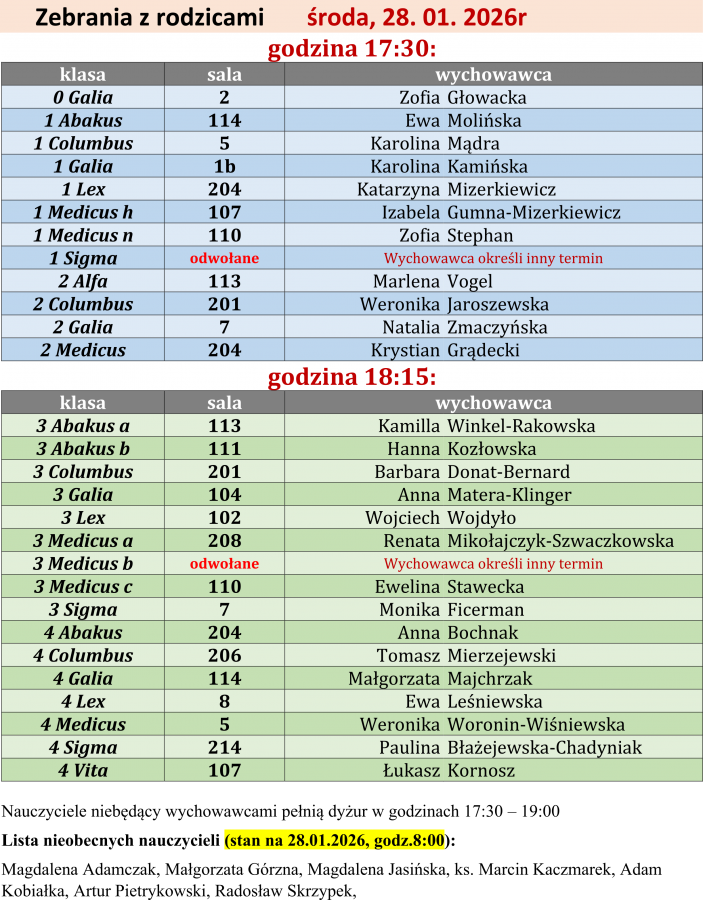 Zebrania z rodzicami środa, 28. 01. 2026r

godzina 17:30:

| klasa | sala | wychowawca |
|---|---|---|
| 0 Galia | 2 | Zofia Głowacka |
| 1 Abakus | 114 | Ewa Molińska |
| 1 Columbus | 5 | Karolina Mądra |
| 1 Galia | 1b | Karolina Kamińska |
| 1 Lex | 204 | Katarzyna Mizerkiewicz |
| 1 Medicus h | 107 | Izabela Gumna-Mizerkiewicz |
| 1 Medicus n | 110 | Zofia Stephan |
| 1 Sigma | odwołane | Wychowawca określi inny termin |
| 2 Alfa | 113 | Marlena Vogel |
| 2 Columbus | 201 | Weronika Jaroszewska |
| 2 Galia | 7 | Natalia Zmaczyńska |
| 2 Medicus | 204 | Krystian Grądecki |

godzina 18:15:

| klasa | sala | wychowawca |
|---|---|---|
| 3 Abakus a | 113 | Kamilla Winkel-Rakowska |
| 3 Abakus b | 111 | Hanna Kozłowska |
| 3 Columbus | 201 | Barbara Donat-Bernard |
| 3 Galia | 104 | Anna Matera-Klinger |
| 3 Lex | 102 | Wojciech Wojdyło |
| 3 Medicus a | 208 | Renata Mikołajczyk-Szwaczkowska |
| 3 Medicus b | odwołane | Wychowawca określi inny termin |
| 3 Medicus c | 110 | Ewelina Stawecka |
| 3 Sigma | 7 | Monika Ficerman |
| 4 Abakus | 204 | Anna Bochnak |
| 4 Columbus | 206 | Tomasz Mierzejewski |
| 4 Galia | 114 | Małgorzata Majchrzak |
| 4 Lex | 8 | Ewa Leśniewska |
| 4 Medicus | 5 | Weronika Woronin-Wiśniewska |
| 4 Sigma | 214 | Paulina Błażejewska-Chadyniak |
| 4 Vita | 107 | Łukasz Kornosz |

Nauczyciele niebędący wychowawcami pełnią dyżur w godzinach 17:30 – 19:00

Lista nieobecnych nauczycieli (stan na 28.01.2026, godz.8:00):

Magdalena Adamczak, Małgorzata Górzna, Magdalena Jasińska, ks. Marcin Kaczmarek, Adam Kobiałka, Artur Pietrykowski, Radosław Skrzypek,